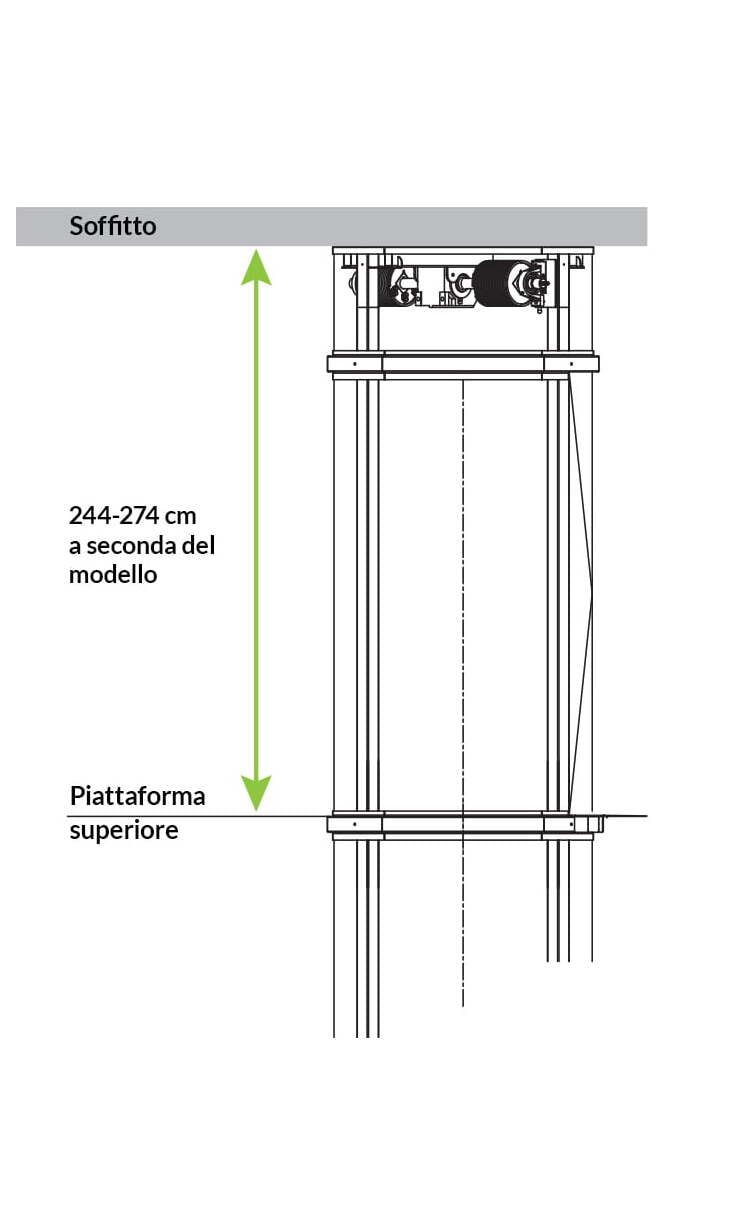 Soffitto

244-274 cm
a seconda del
modello

Piattaforma
superiore